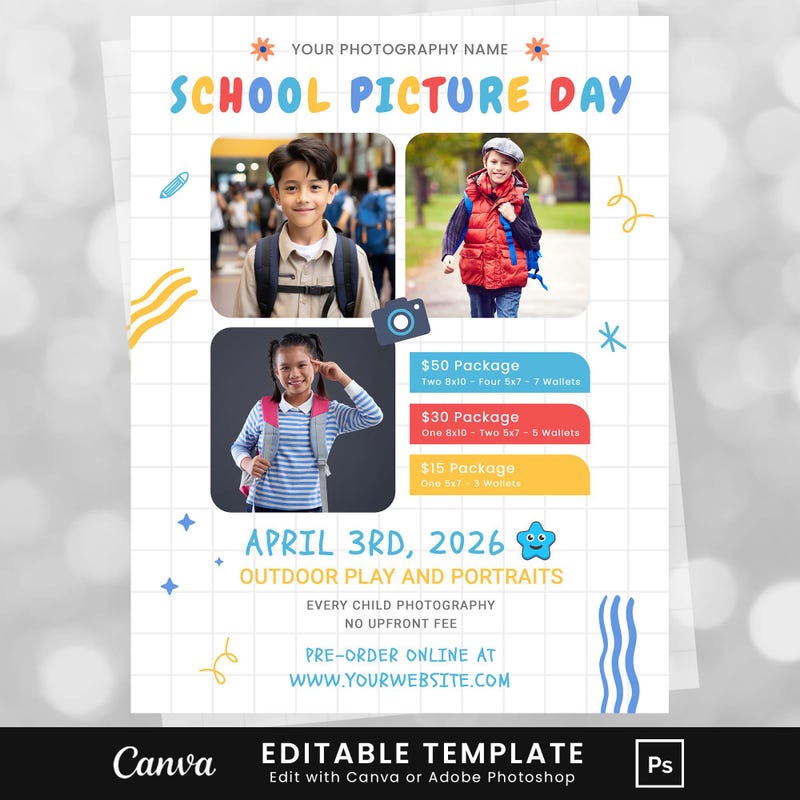 YOUR PHOTOGRAPHY NAME

SCHOOL PICTURE DAY

$50 Package
Two 8x10 - Four 5x7 - 7 Wallets

$30 Package
One 8x10 - Two 5x7 - 5 Wallets

$15 Package
One 5x7 - 3 Wallets

APRIL 3RD, 2026
OUTDOOR PLAY AND PORTRAITS

EVERY CHILD PHOTOGRAPHY
NO UPFRONT FEE

PRE-ORDER ONLINE AT
WWW.YOURWEBSITE.COM

Canva
EDITABLE TEMPLATE
Edit with Canva or Adobe Photoshop
Ps